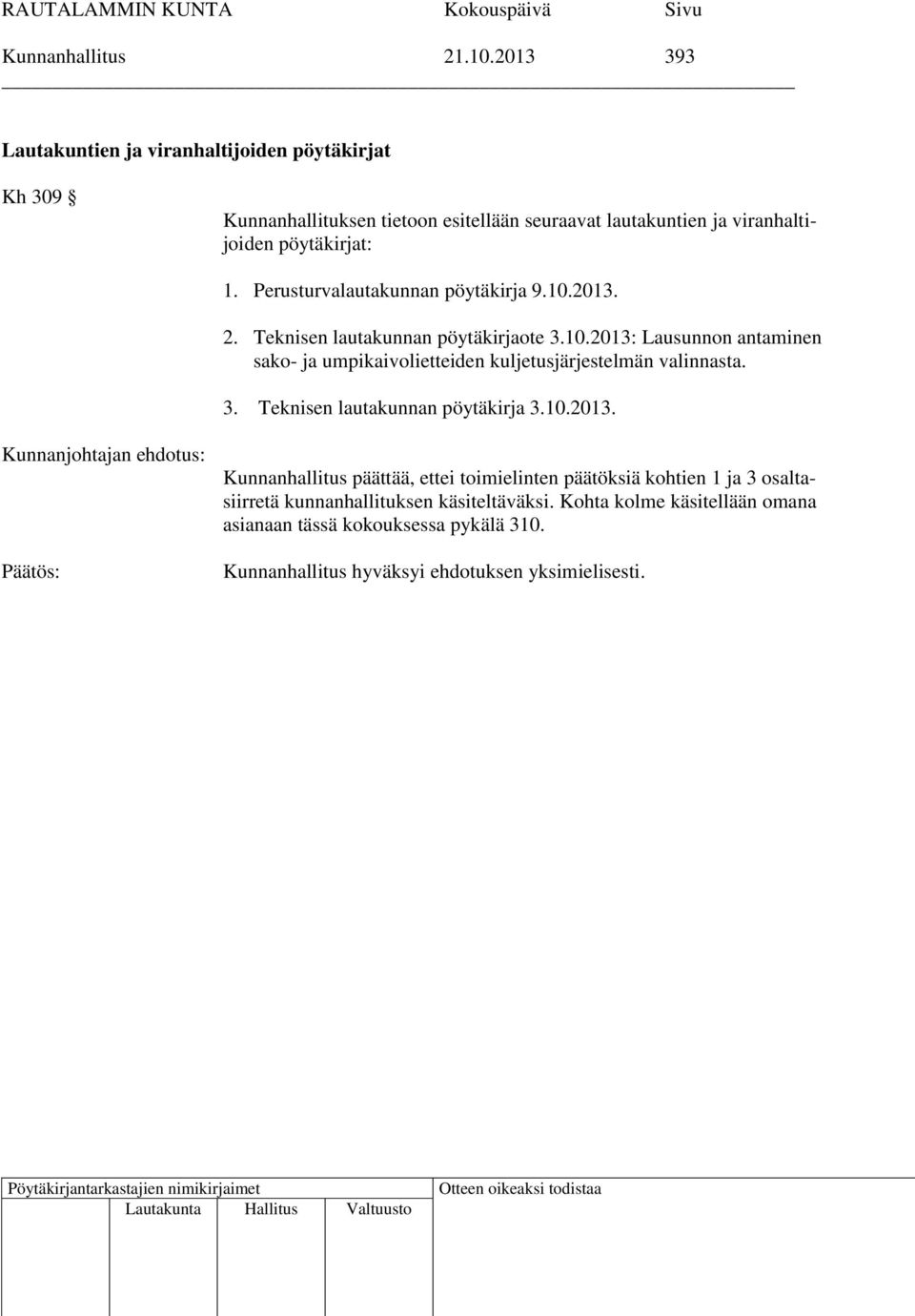 RAUTALAMMIN KUNTA Kokouspäivä Sivu
Kunnanhallitus 21.10.2013 393

Lautakuntien ja viranhaltijoiden pöytäkirjat

Kh 309 §

Kunnanhallituksen tietoon esitellään seuraavat lautakuntien ja viranhaltijoiden pöytäkirjat:

1. Perusturvalautakunnan pöytäkirja 9.10.2013.

2. Teknisen lautakunnan pöytäkirjaote 3.10.2013: Lausunnon antaminen sako- ja umpikaivolietteiden kuljetusjärjestelmän valinnasta.

3. Teknisen lautakunnan pöytäkirja 3.10.2013.

Kunnanjohtajan ehdotus:

Kunnanhallitus päättää, ettei toimielinten päätöksiä kohtien 1 ja 3 osalta siirretä kunnanhallituksen käsiteltäväksi. Kohta kolme käsitellään omana asianaan tässä kokouksessa pykälä 310.

Päätös:

Kunnanhallitus hyväksyi ehdotuksen yksimielisesti.

Pöytäkirjantarkastajien nimikirjaimet
Lautakunta Hallitus Valtuusto

Otteen oikeaksi todistaa